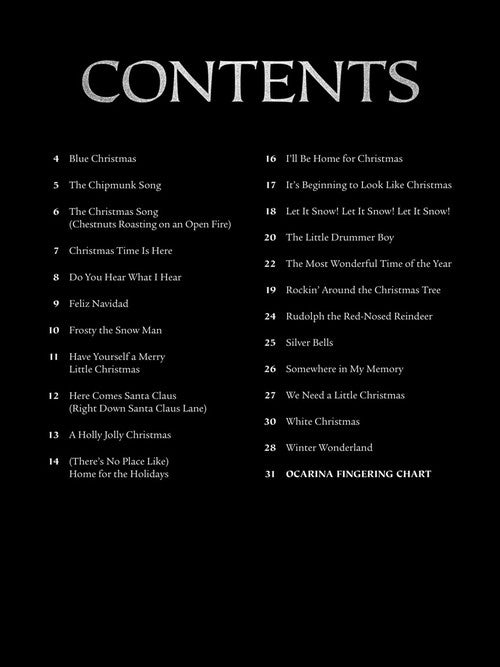 CONTENTS

4 Blue Christmas

5 The Chipmunk Song

6 The Christmas Song (Chestnuts Roasting on an Open Fire)

7 Christmas Time Is Here

8 Do You Hear What I Hear

9 Feliz Navidad

10 Frosty the Snow Man

11 Have Yourself a Merry Little Christmas

12 Here Comes Santa Claus (Right Down Santa Claus Lane)

13 A Holly Jolly Christmas

14 (There's No Place Like) Home for the Holidays

16 I'll Be Home for Christmas

17 It's Beginning to Look Like Christmas

18 Let It Snow! Let It Snow! Let It Snow!

20 The Little Drummer Boy

22 The Most Wonderful Time of the Year

19 Rockin' Around the Christmas Tree

24 Rudolph the Red-Nosed Reindeer

25 Silver Bells

26 Somewhere in My Memory

27 We Need a Little Christmas

30 White Christmas

28 Winter Wonderland

31 OCARINA FINGERING CHART